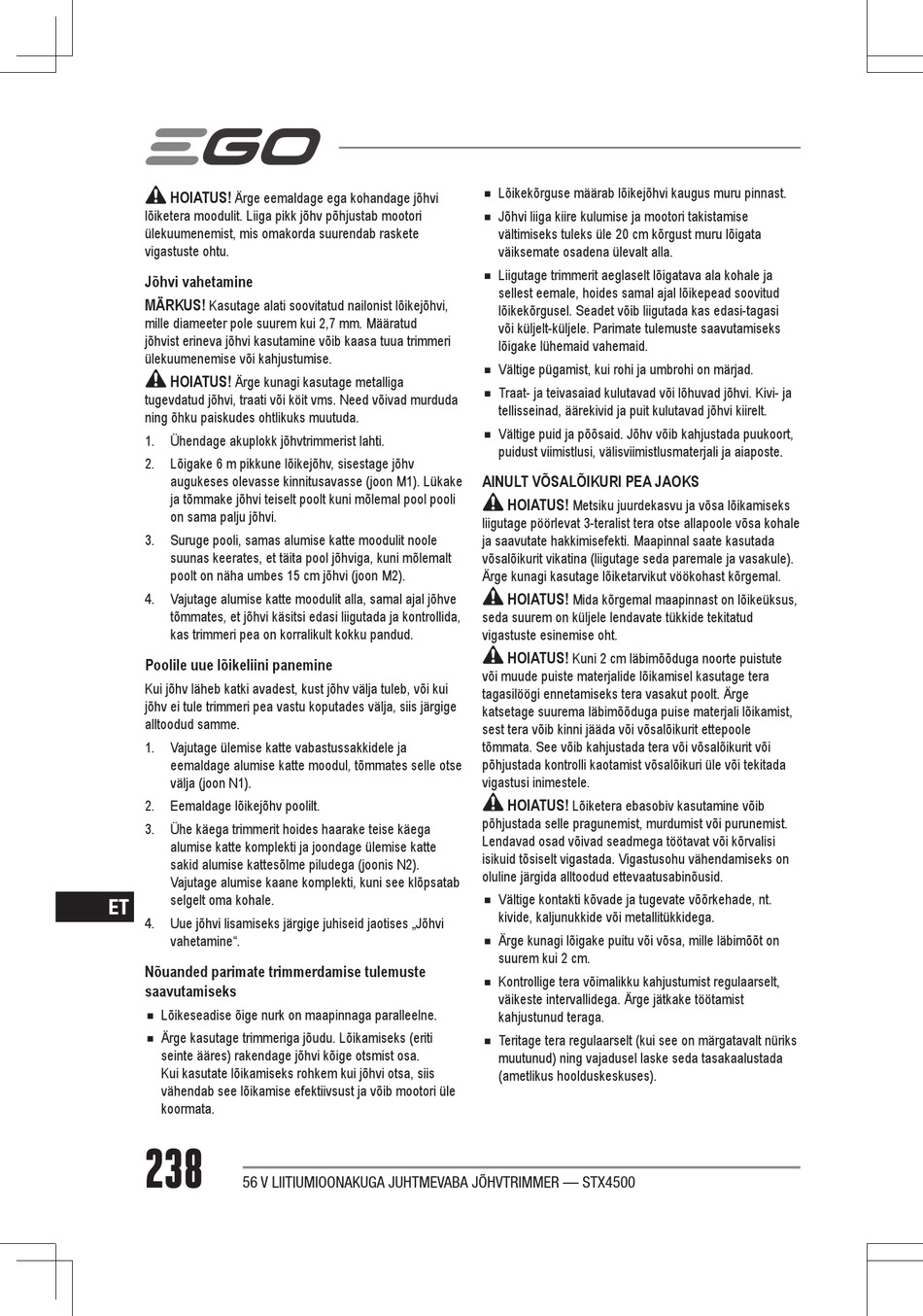 EGO

HOIATUS! Ärge eemaldage ega kohandage jõhvi lõiketera moodulit. Liiga pikk jõhv põhjustab mootori ülekuumenemist, mis omakorda suurendab raskete vigastuste ohtu.

Jõhvi vahetamine

MÄRKUS! Kasutage alati soovitatud nailonist lõikejõhvi, mille diameeter pole suurem kui 2,7 mm. Määratud jõhvist erineva jõhvi kasutamine võib kaasa tuua trimmeri ülekuumenemise või kahjustumise.

HOIATUS! Ärge kunagi kasutage metalliga tugevdatud jõhvi, traati või köit vms. Need võivad murduda ning õhku paiskudes ohtlikuks muutuda.

1. Ühendage akuplokk jõhvtrimmerist lahti.

2. Lõigake 6 m pikkune lõikejõhv, sisestage jõhv augukeses olevasse kinnitusavasse (joon M1). Lükake ja tõmmake jõhvi teiselt poolt kuni mõlemal pool pooli on sama palju jõhvi.

3. Suruge pooli, samas alumise katte moodulit noole suunas keerates, et täita pool jõhviga, kuni mõlemalt poolt on näha umbes 15 cm jõhvi (joon M2).

4. Vajutage alumise katte moodulit alla, samal ajal jõhve tõmmates, et jõhvi käsitsi edasi liigutada ja kontrollida, kas trimmeri pea on korralikult kokku pandud.

Poolile uue lõikeliini panemine

Kui jõhv läheb katki avadest, kust jõhv välja tuleb, või kui jõhv ei tule trimmeri pea vastu koputades välja, siis järgige alltoodud samme.

1. Vajutage ülemise katte vabastussakkidele ja eemaldage alumise katte moodul, tõmmates selle otse välja (joon N1).

2. Eemaldage lõikejõhv poolilt.

3. Ühe käega trimmerit hoides haarake teise käega alumise katte komplekti ja joondage ülemise katte sakid alumise kattesõlme piludega (joonis N2). Vajutage alumise kaane komplekti, kuni see klõpsatab selgelt oma kohale.

4. Uue jõhvi lisamiseks järgige juhiseid jaotises „Jõhvi vahetamine“.

Nõuanded parimate trimmerdamise tulemuste saavutamiseks

■ Lõikeseadise õige nurk on maapinnaga paralleelne.

■ Ärge kasutage trimmeriga jõudu. Lõikamiseks (eriti seinte ääres) rakendage jõhvi kõige otsmist osa. Kui kasutate lõikamiseks rohkem kui jõhvi otsa, siis vähendab see lõikamise efektiivsust ja võib mootori üle koormata.

■ Lõikekõrguse määrab lõikejõhvi kaugus muru pinnast.

■ Jõhvi liiga kiire kulumise ja mootori takistamise vältimiseks tuleks üle 20 cm kõrgust muru lõigata väiksemate osadena ülevalt alla.

■ Liigutage trimmerit aeglaselt lõigatava ala kohale ja sellest eemale, hoides samal ajal lõikepead soovitud lõikekõrgusel. Seadet võib liigutada kas edasi-tagasi või küljelt-küljele. Parimate tulemuste saavutamiseks lõigake lühemaid vahemaid.

■ Vältige pügamist, kui rohi ja umbrohi on märjad.

■ Traat- ja teivasaiad kulutavad või lõhuvad jõhvi. Kivi- ja tellisseinad, äärekivid ja puit kulutavad jõhvi kiirelt.

■ Vältige puid ja põõsaid. Jõhv võib kahjustada puukoort, puidust viimistlusi, välisviimistlusmaterjali ja aiaposte.

AINULT VÕSALÕIKURI PEA JAOKS

HOIATUS! Metsiku juurdekasvu ja võsa lõikamiseks liigutage pöörlevat 3-teralist tera otse allapoole võsa kohale ja saavutate hakkimisefekti. Maapinnal saate kasutada võsalõikurit vikatina (liigutage seda paremale ja vasakule). Ärge kunagi kasutage lõiketarvikut vöökohast kõrgemal.

HOIATUS! Mida kõrgemal maapinnast on lõikeüksus, seda suurem on küljele lendavate tükkide tekitatud vigastuste esinemise oht.

HOIATUS! Kuni 2 cm läbimõõduga noorte puistute või muude puiste materjalide lõikamisel kasutage tera tagasilöögi ennetamiseks tera vasakut poolt. Ärge katsetage suurema läbimõõduga puise materjali lõikamist, sest tera võib kinni jääda või võsalõikurit ettepoole tõmmata. See võib kahjustada tera või võsalõikurit või põhjustada kontrolli kaotamist võsalõikuri üle või tekitada vigastusi inimestele.

HOIATUS! Lõiketera ebasobiv kasutamine võib põhjustada selle pragunemist, murdumist või purunemist. Lendavad osad võivad seadmega töötavat või kõrvalisi isikuid tõsiselt vigastada. Vigastusohu vähendamiseks on oluline järgida alltoodud ettevaatusabinõusid.

■ Vältige kontakti kõvade ja tugevate võõrkehade, nt. kivide, kaljunukkide või metallitükkidega.

■ Ärge kunagi lõigake puitu või võsa, mille läbimõõt on suurem kui 2 cm.

■ Kontrollige tera võimalikku kahjustumist regulaarselt, väikeste intervallidega. Ärge jätkake töötamist kahjustunud teraga.

■ Teritage tera regulaarselt (kui see on märgatavalt nüriks muutunud) ning vajadusel laske seda tasakaalustada (ametlikus hoolduskeskuses).

ET

238 56 V LIITIUMIOONAKUGA JUHTMEVABA JÕHVTRIMMER — STX4500